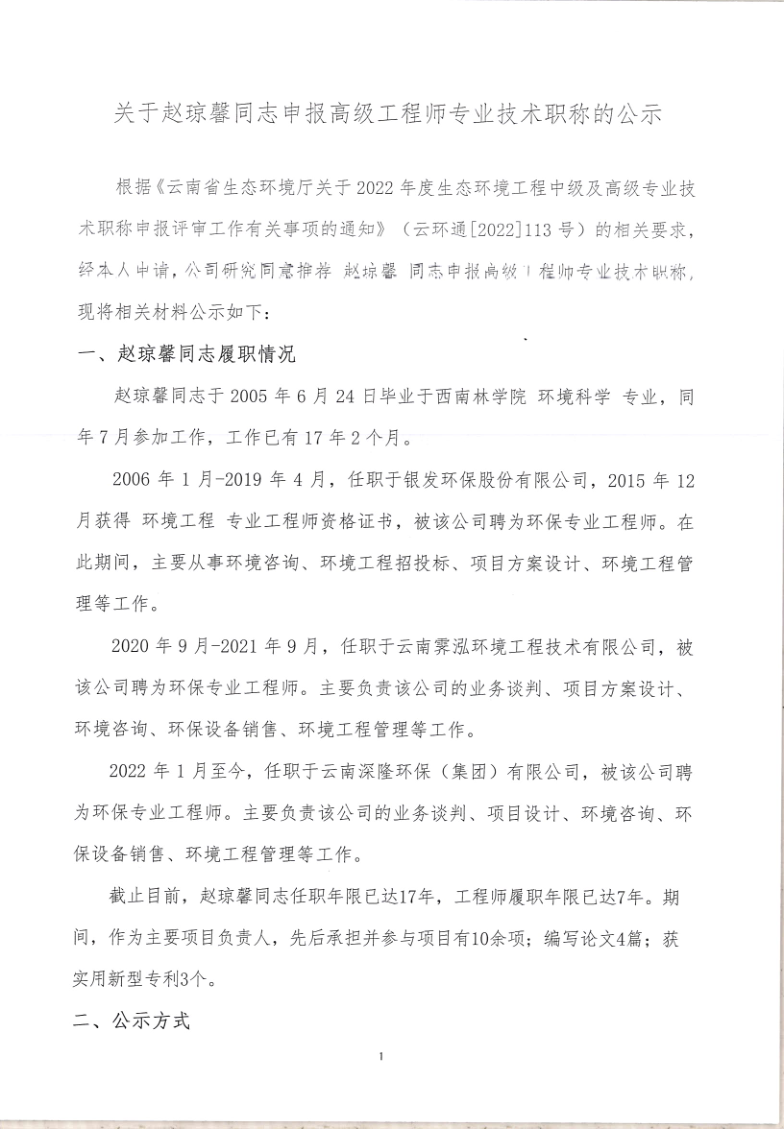 关于赵琼馨同志申报高级工程师专业技术职称的公示

根据《云南省生态环境厅关于 2022 年度生态环境工程中级及高级专业技术职称申报评审工作有关事项的通知》（云环通[2022]113 号）的相关要求，经本人申请，公司研究同意推荐 赵琼馨 同志申报高级工程师专业技术职称，现将相关材料公示如下：

一、赵琼馨同志履职情况

赵琼馨同志于 2005 年 6 月 24 日毕业于西南林学院 环境科学 专业，同年 7 月参加工作，工作已有 17 年 2 个月。

2006 年 1 月-2019 年 4 月，任职于银发环保股份有限公司，2015 年 12 月获得 环境工程 专业工程师资格证书，被该公司聘为环保专业工程师。在此期间，主要从事环境咨询、环境工程招投标、项目方案设计、环境工程管理等工作。

2020 年 9 月-2021 年 9 月，任职于云南霁泓环境工程技术有限公司，被该公司聘为环保专业工程师。主要负责该公司的业务谈判、项目方案设计、环境咨询、环保设备销售、环境工程管理等工作。

2022 年 1 月至今，任职于云南深隆环保（集团）有限公司，被该公司聘为环保专业工程师。主要负责该公司的业务谈判、项目设计、环境咨询、环保设备销售、环境工程管理等工作。

截止目前，赵琼馨同志任职年限已达17年，工程师履职年限已达7年。期间，作为主要项目负责人，先后承担并参与项目有10余项；编写论文4篇；获实用新型专利3个。

二、公示方式

1